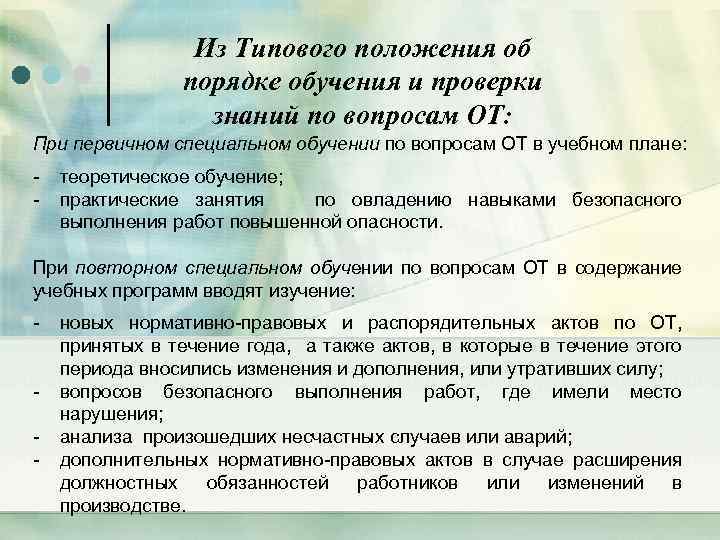 Из Типового положения об порядке обучения и проверки знаний по вопросам ОТ:

При первичном специальном обучении по вопросам ОТ в учебном плане:

- теоретическое обучение;
- практические занятия по овладению навыками безопасного выполнения работ повышенной опасности.

При повторном специальном обучении по вопросам ОТ в содержание учебных программ вводят изучение:

- новых нормативно-правовых и распорядительных актов по ОТ, принятых в течение года, а также актов, в которые в течение этого периода вносились изменения и дополнения, или утративших силу;
- вопросов безопасного выполнения работ, где имели место нарушения;
- анализа произошедших несчастных случаев или аварий;
- дополнительных нормативно-правовых актов в случае расширения должностных обязанностей работников или изменений в производстве.